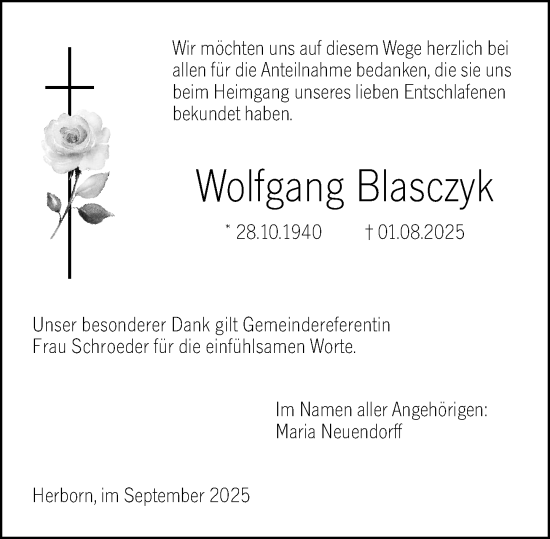 Wir möchten uns auf diesem Wege herzlich bei allen für die Anteilnahme bedanken, die sie uns beim Heimgang unseres lieben Entschlafenen bekundet haben.

Wolfgang Blasczyk

* 28.10.1940 † 01.08.2025

Unser besonderer Dank gilt Gemeindereferentin Frau Schroeder für die einfühlsamen Worte.

Im Namen aller Angehörigen:
Maria Neuendorff

Herborn, im September 2025